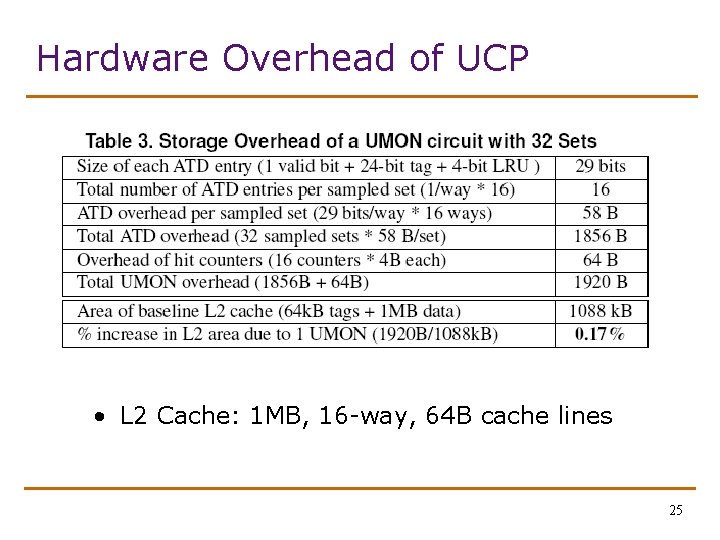 Hardware Overhead of UCP

Table 3. Storage Overhead of a UMON circuit with 32 Sets

| Size of each ATD entry (1 valid bit + 24-bit tag + 4-bit LRU ) | 29 bits |
|---|---|
| Total number of ATD entries per sampled set (1/way * 16) | 16 |
| ATD overhead per sampled set (29 bits/way * 16 ways) | 58 B |
| Total ATD overhead (32 sampled sets * 58 B/set) | 1856 B |
| Overhead of hit counters (16 counters * 4B each) | 64 B |
| Total UMON overhead (1856B + 64B) | 1920 B |
| Area of baseline L2 cache (64kB tags + 1MB data) | 1088 kB |
| % increase in L2 area due to 1 UMON (1920B/1088kB) | 0.17% |

• L2 Cache: 1MB, 16-way, 64B cache lines

25